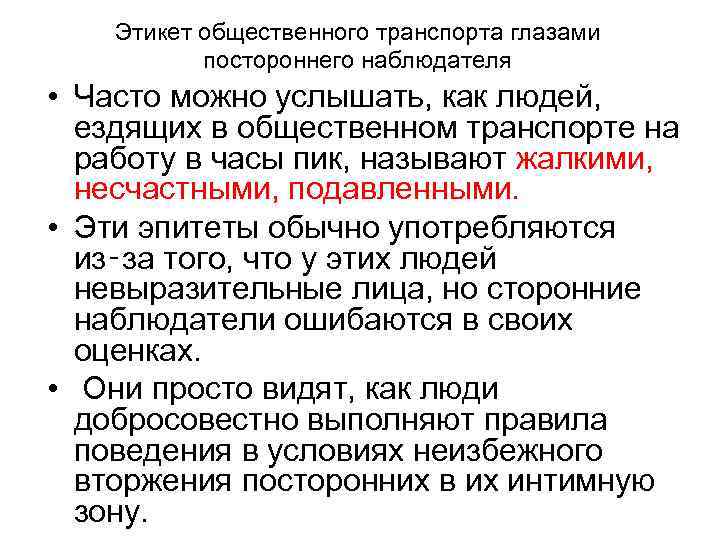 Этикет общественного транспорта глазами постороннего наблюдателя

• Часто можно услышать, как людей, ездящих в общественном транспорте на работу в часы пик, называют жалкими, несчастными, подавленными.

• Эти эпитеты обычно употребляются из-за того, что у этих людей невыразительные лица, но сторонние наблюдатели ошибаются в своих оценках.

• Они просто видят, как люди добросовестно выполняют правила поведения в условиях неизбежного вторжения посторонних в их интимную зону.